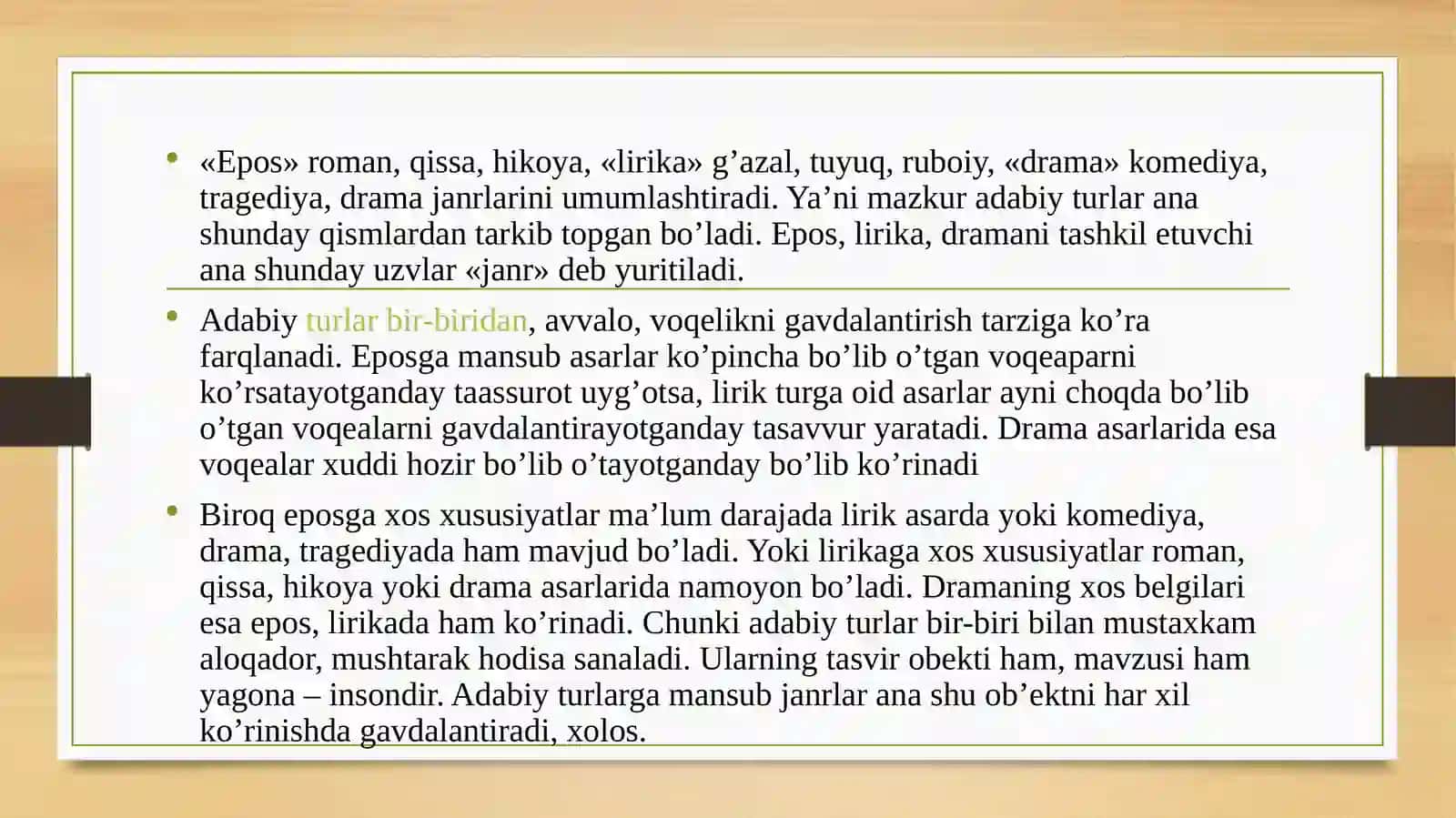 • «Epos» roman, qissa, hikoya, «lirika» g’azal, tuyuq, ruboiy, «drama» komediya, tragediya, drama janrlarini umumlashtiradi. Ya’ni mazkur adabiy turlar ana shunday qismlardan tarkib topgan bo’ladi. Epos, lirika, dramani tashkil etuvchi ana shunday uzvlar «janr» deb yuritiladi.

• Adabiy turlar bir-biridan, avvalo, voqelikni gavdalantirish tarziga ko’ra farqlanadi. Eposga mansub asarlar ko’pincha bo’lib o’tgan voqeaparni ko’rsatayotganday taassurot uyg’otsa, lirik turga oid asarlar ayni choqda bo’lib o’tgan voqealarni gavdalantirayotganday tasavvur yaratadi. Drama asarlarida esa voqealar xuddi hozir bo’lib o’tayotganday bo’lib ko’rinadi

• Biroq eposga xos xususiyatlar ma’lum darajada lirik asarda yoki komediya, drama, tragediyada ham mavjud bo’ladi. Yoki lirikaga xos xususiyatlar roman, qissa, hikoya yoki drama asarlarida namoyon bo’ladi. Dramaning xos belgilari esa epos, lirikada ham ko’rinadi. Chunki adabiy turlar bir-biri bilan mustaxkam aloqador, mushtarak hodisa sanaladi. Ularning tasvir obekti ham, mavzusi ham yagona – insondir. Adabiy turlarga mansub janrlar ana shu ob’ektni har xil ko’rinishda gavdalantiradi, xolos.